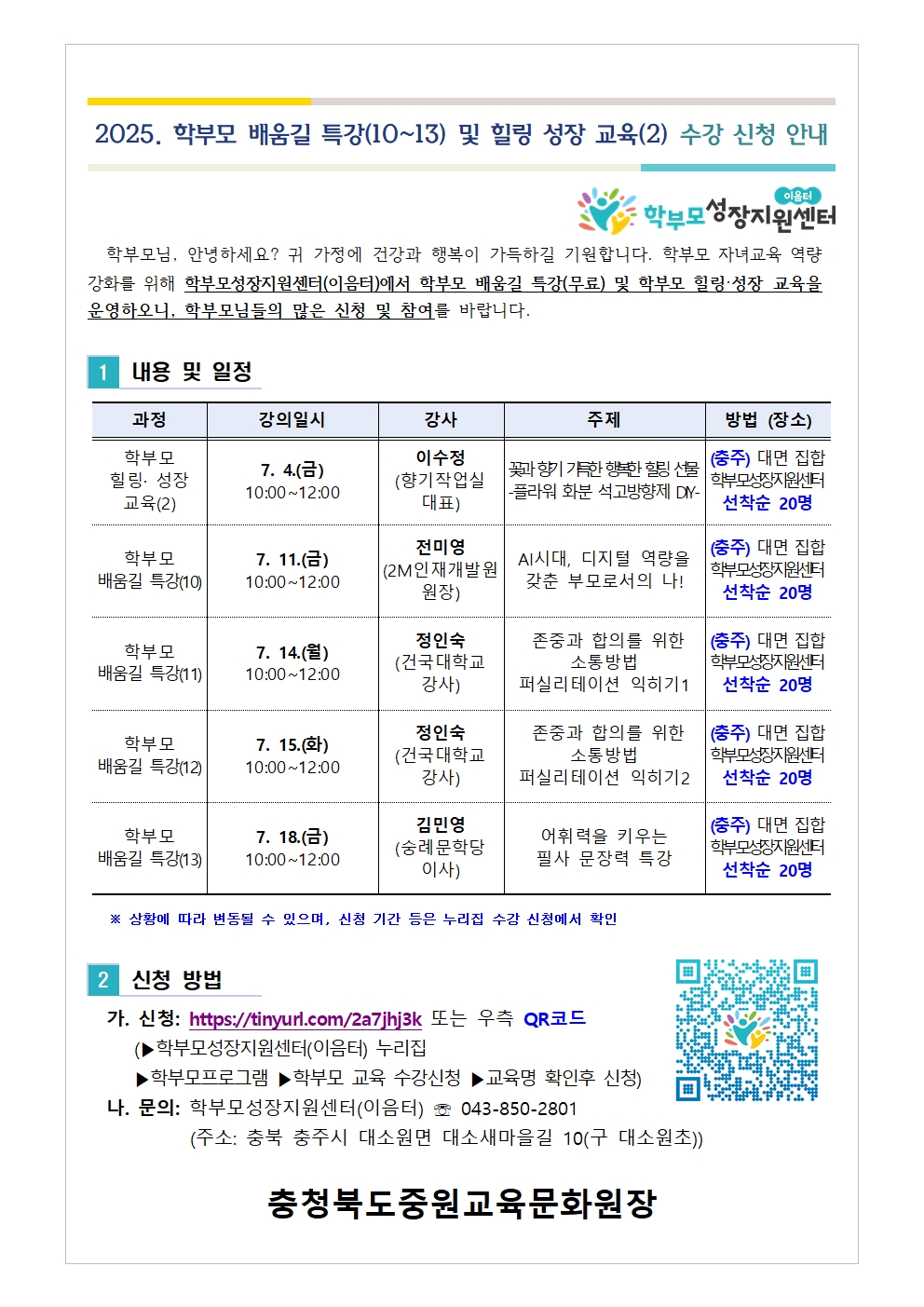 2025. 학부모 배움길 특강(10~13) 및 힐링 성장 교육(2) 수강 신청 안내

이음터 학부모성장지원센터

학부모님, 안녕하세요? 귀 가정에 건강과 행복이 가득하길 기원합니다. 학부모 자녀교육 역량 강화를 위해 학부모성장지원센터(이음터)에서 학부모 배움길 특강(무료) 및 학부모 힐링·성장 교육을 운영하오니, 학부모님들의 많은 신청 및 참여를 바랍니다.

1 내용 및 일정

| 과정 | 강의일시 | 강사 | 주제 | 방법 (장소) |
|---|---|---|---|---|
| 학부모 힐링· 성장 교육(2) | 7. 4.(금) 10:00~12:00 | 이수정 (향기작업실 대표) | 꽃과 향기 가득한 행복한 힐링 선물 -플라워 화분 석고방향제 DIY- | (충주) 대면 집합 학부모성장지원센터 선착순 20명 |
| 학부모 배움길 특강(10) | 7. 11.(금) 10:00~12:00 | 전미영 (2M인재개발원 원장) | AI시대, 디지털 역량을 갖춘 부모로서의 나! | (충주) 대면 집합 학부모성장지원센터 선착순 20명 |
| 학부모 배움길 특강(11) | 7. 14.(월) 10:00~12:00 | 정인숙 (건국대학교 강사) | 존중과 합의를 위한 소통방법 퍼실리테이션 익히기1 | (충주) 대면 집합 학부모성장지원센터 선착순 20명 |
| 학부모 배움길 특강(12) | 7. 15.(화) 10:00~12:00 | 정인숙 (건국대학교 강사) | 존중과 합의를 위한 소통방법 퍼실리테이션 익히기2 | (충주) 대면 집합 학부모성장지원센터 선착순 20명 |
| 학부모 배움길 특강(13) | 7. 18.(금) 10:00~12:00 | 김민영 (숭례문학당 이사) | 어휘력을 키우는 필사 문장력 특강 | (충주) 대면 집합 학부모성장지원센터 선착순 20명 |

※ 상황에 따라 변동될 수 있으며, 신청 기간 등은 누리집 수강 신청에서 확인

2 신청 방법

가. 신청: https://tinyurl.com/2a7jhj3k 또는 우측 QR코드
(▶학부모성장지원센터(이음터) 누리집
▶학부모프로그램 ▶학부모 교육 수강신청 ▶교육명 확인후 신청)
나. 문의: 학부모성장지원센터(이음터) ☏ 043-850-2801
(주소: 충북 충주시 대소원면 대소새마을길 10(구 대소원초))

충청북도중원교육문화원장